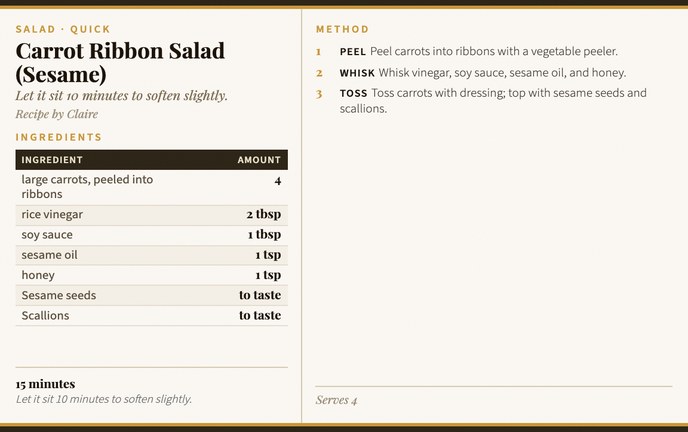 SALAD · QUICK

Carrot Ribbon Salad (Sesame)

Let it sit 10 minutes to soften slightly.

Recipe by Claire

INGREDIENTS

| INGREDIENT | AMOUNT |
|---|---|
| large carrots, peeled into ribbons | 4 |
| rice vinegar | 2 tbsp |
| soy sauce | 1 tbsp |
| sesame oil | 1 tsp |
| honey | 1 tsp |
| Sesame seeds | to taste |
| Scallions | to taste |

15 minutes
Let it sit 10 minutes to soften slightly.

METHOD

1 PEEL Peel carrots into ribbons with a vegetable peeler.

2 WHISK Whisk vinegar, soy sauce, sesame oil, and honey.

3 TOSS Toss carrots with dressing; top with sesame seeds and scallions.

Serves 4